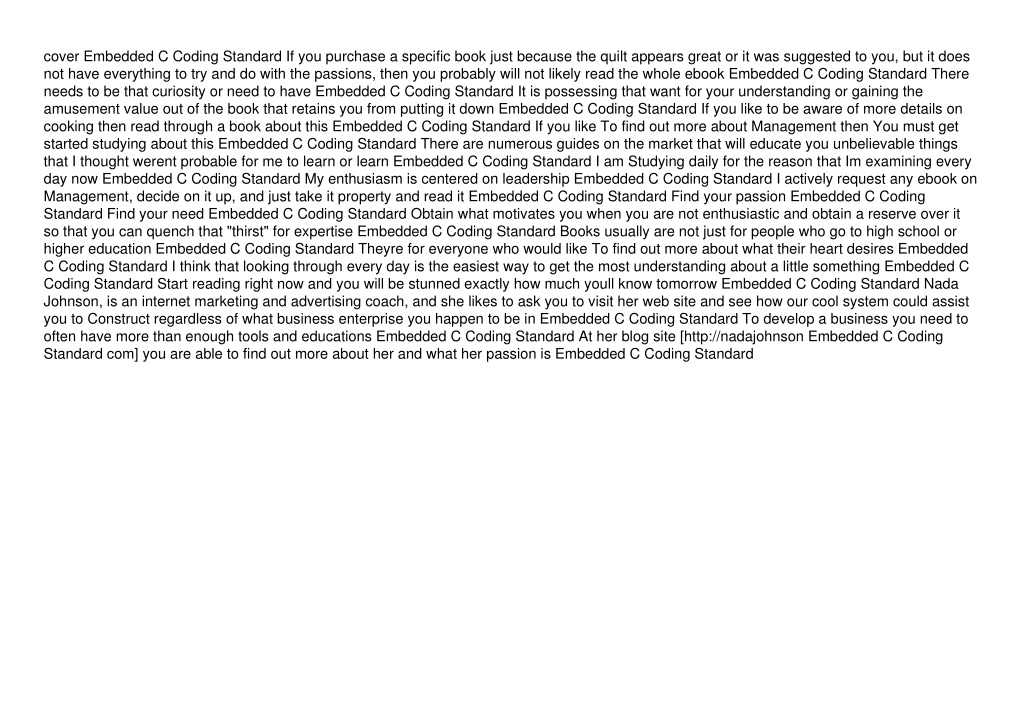 cover Embedded C Coding Standard If you purchase a specific book just because the quilt appears great or it was suggested to you, but it does not have everything to try and do with the passions, then you probably will not likely read the whole ebook Embedded C Coding Standard There needs to be that curiosity or need to have Embedded C Coding Standard It is possessing that want for your understanding or gaining the amusement value out of the book that retains you from putting it down Embedded C Coding Standard If you like to be aware of more details on cooking then read through a book about this Embedded C Coding Standard If you like To find out more about Management then You must get started studying about this Embedded C Coding Standard There are numerous guides on the market that will educate you unbelievable things that I thought werent probable for me to learn or learn Embedded C Coding Standard I am Studying daily for the reason that Im examining every day now Embedded C Coding Standard My enthusiasm is centered on leadership Embedded C Coding Standard I actively request any ebook on Management, decide on it up, and just take it property and read it Embedded C Coding Standard Find your passion Embedded C Coding Standard Find your need Embedded C Coding Standard Obtain what motivates you when you are not enthusiastic and obtain a reserve over it so that you can quench that "thirst" for expertise Embedded C Coding Standard Books usually are not just for people who go to high school or higher education Embedded C Coding Standard Theyre for everyone who would like To find out more about what their heart desires Embedded C Coding Standard I think that looking through every day is the easiest way to get the most understanding about a little something Embedded C Coding Standard Start reading right now and you will be stunned exactly how much youll know tomorrow Embedded C Coding Standard Nada Johnson, is an internet marketing and advertising coach, and she likes to ask you to visit her web site and see how our cool system could assist you to Construct regardless of what business enterprise you happen to be in Embedded C Coding Standard To develop a business you need to often have more than enough tools and educations Embedded C Coding Standard At her blog site [http://nadajohnson Embedded C Coding Standard com] you are able to find out more about her and what her passion is Embedded C Coding Standard